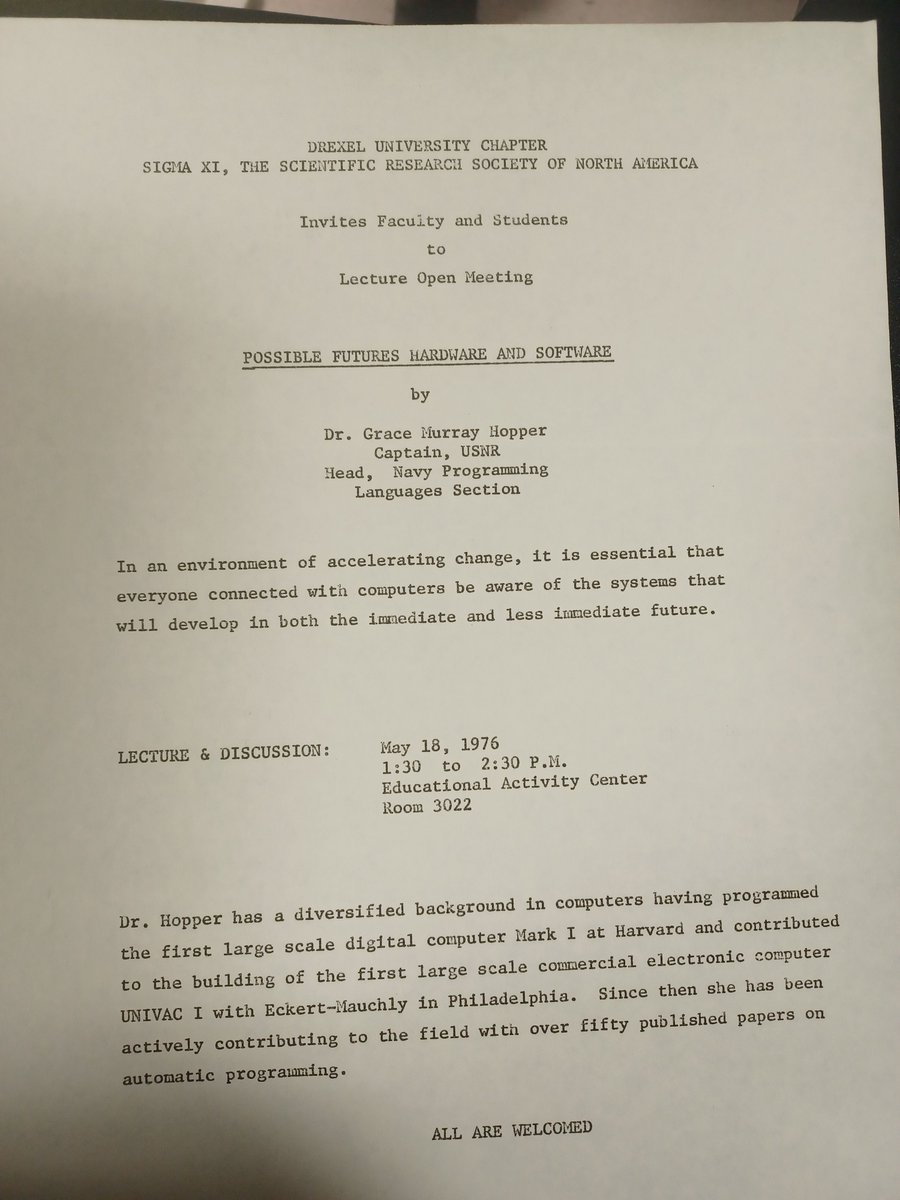 DREXEL UNIVERSITY CHAPTER
SIGMA XI, THE SCIENTIFIC RESEARCH SOCIETY OF NORTH AMERICA

Invites Faculty and Students
to
Lecture Open Meeting

POSSIBLE FUTURES HARDWARE AND SOFTWARE

by

Dr. Grace Murray Hopper
Captain, USNR
Head, Navy Programming
Languages Section

In an environment of accelerating change, it is essential that everyone connected with computers be aware of the systems that will develop in both the immediate and less immediate future.

LECTURE & DISCUSSION: May 18, 1976
1:30 to 2:30 P.M.
Educational Activity Center
Room 3022

Dr. Hopper has a diversified background in computers having programmed the first large scale digital computer Mark I at Harvard and contributed to the building of the first large scale commercial electronic computer UNIVAC I with Eckert-Mauchly in Philadelphia. Since then she has been actively contributing to the field with over fifty published papers on automatic programming.

ALL ARE WELCOMED